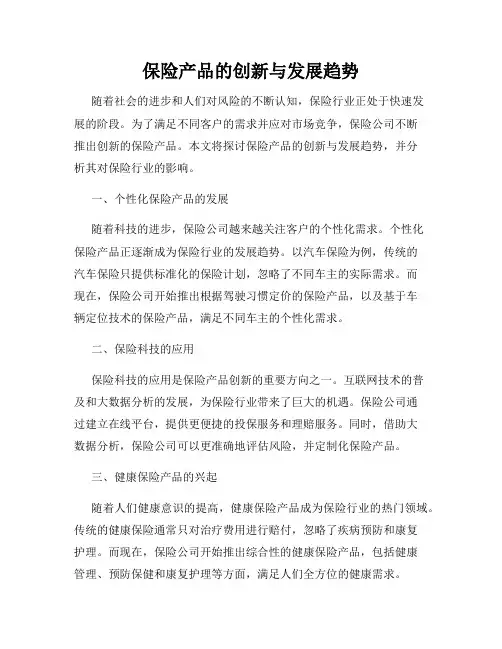 保险产品的创新与发展趋势

随着社会的进步和人们对风险的不断认知，保险行业正处于快速发展的阶段。为了满足不同客户的需求并应对市场竞争，保险公司不断推出创新的保险产品。本文将探讨保险产品的创新与发展趋势，并分析其对保险行业的影响。

一、个性化保险产品的发展

随着科技的进步，保险公司越来越关注客户的个性化需求。个性化保险产品正逐渐成为保险行业的发展趋势。以汽车保险为例，传统的汽车保险只提供标准化的保险计划，忽略了不同车主的实际需求。而现在，保险公司开始推出根据驾驶习惯定价的保险产品，以及基于车辆定位技术的保险产品，满足不同车主的个性化需求。

二、保险科技的应用

保险科技的应用是保险产品创新的重要方向之一。互联网技术的普及和大数据分析的发展，为保险行业带来了巨大的机遇。保险公司通过建立在线平台，提供更便捷的投保服务和理赔服务。同时，借助大数据分析，保险公司可以更准确地评估风险，并定制化保险产品。

三、健康保险产品的兴起

随着人们健康意识的提高，健康保险产品成为保险行业的热门领域。传统的健康保险通常只对治疗费用进行赔付，忽略了疾病预防和康复护理。而现在，保险公司开始推出综合性的健康保险产品，包括健康管理、预防保健和康复护理等方面，满足人们全方位的健康需求。